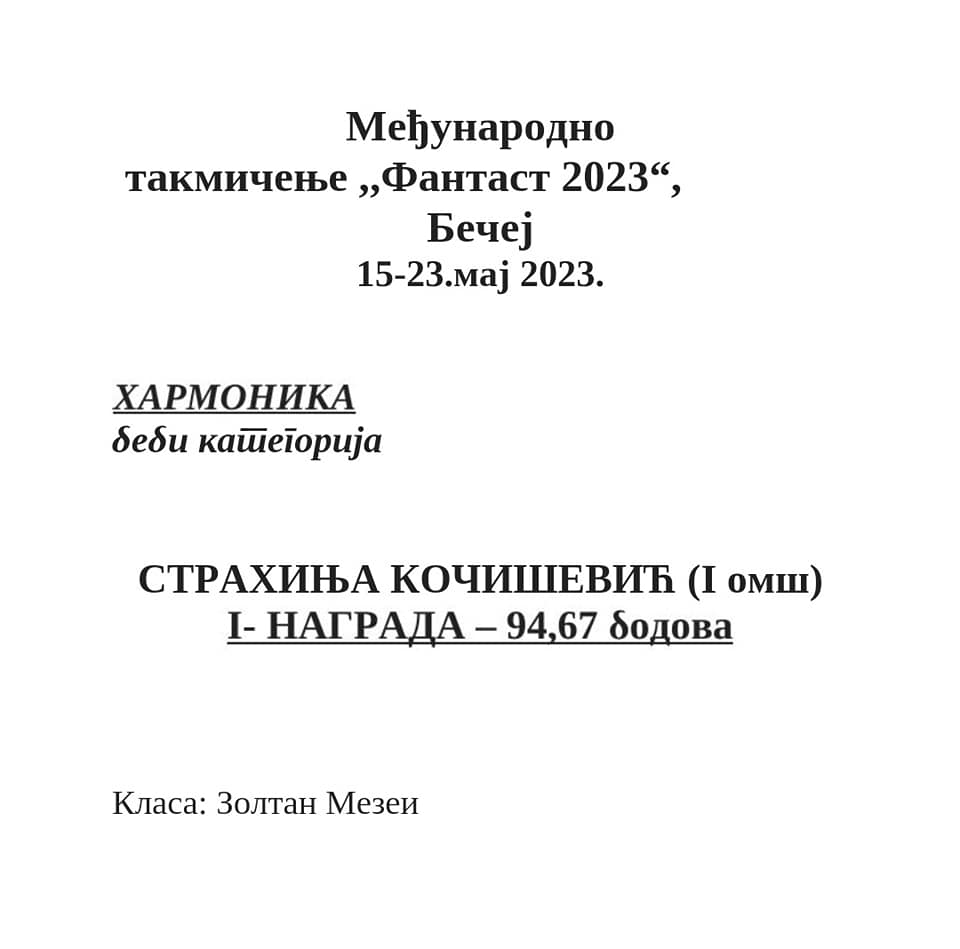 Међународно такмичење „Фантаст 2023“, Бечеј
15-23.мај 2023.

ХАРМОНИКА
беби категорија

СТРАХИЊА КОЧИШЕВИЋ (I омш)
I- НАГРАДА – 94,67 бодова

Класа: Золтан Мезеи